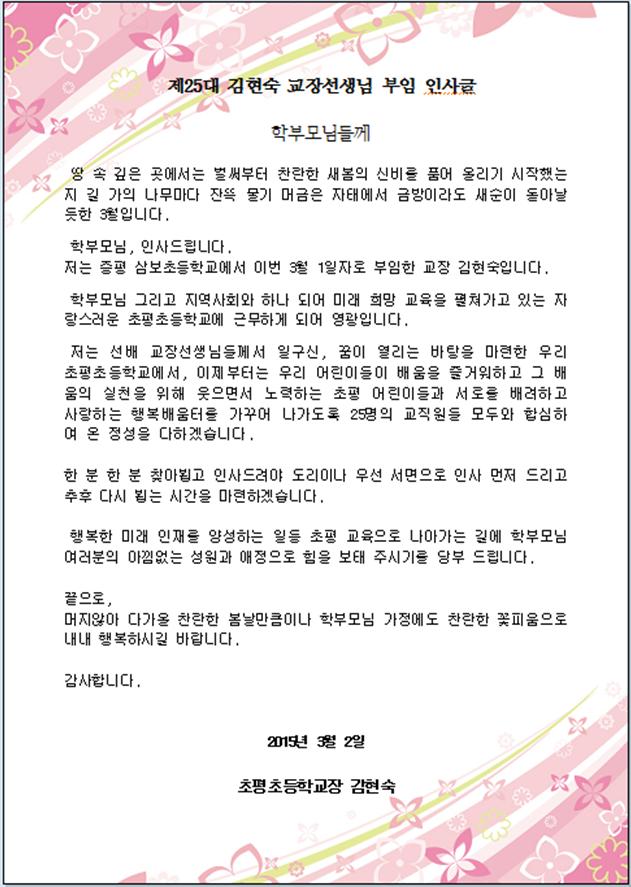 제25대 김현숙 교장선생님 부임 인사글

학부모님들께

땅 속 깊은 곳에서는 벌써부터 찬란한 새봄의 신비를 품어 올리기 시작했는지 길 가의 나무마다 잔뜩 물기 머금은 자태에서 금방이라도 새순이 돋아날 듯한 3월입니다.

학부모님, 인사드립니다.
저는 증평 삼보초등학교에서 이번 3월 1일자로 부임한 교장 김현숙입니다.

학부모님 그리고 지역사회와 하나 되어 미래 희망 교육을 펼쳐가고 있는 자랑스러운 초평초등학교에 근무하게 되어 영광입니다.

저는 선배 교장선생님들께서 일구신, 꿈이 열리는 바탕을 마련한 우리 초평초등학교에서, 이제부터는 우리 어린이들이 배움을 즐거워하고 그 배움의 실천을 위해 웃으면서 노력하는 초평 어린이들과 서로를 배려하고 사랑하는 행복배움터를 가꾸어 나가도록 25명의 교직원들 모두와 합심하여 온 정성을 다하겠습니다.

한 분 한 분 찾아뵙고 인사드려야 도리이나 우선 서면으로 인사 먼저 드리고 추후 다시 뵙는 시간을 마련하겠습니다.

행복한 미래 인재를 양성하는 일등 초평 교육으로 나아가는 길에 학부모님 여러분의 아낌없는 성원과 애정으로 힘을 보태 주시기를 당부 드립니다.

끝으로,
머지않아 다가올 찬란한 봄날만큼이나 학부모님 가정에도 찬란한 꽃피움으로 내내 행복하시길 바랍니다.

감사합니다.

2015년 3월 2일

초평초등학교장 김현숙